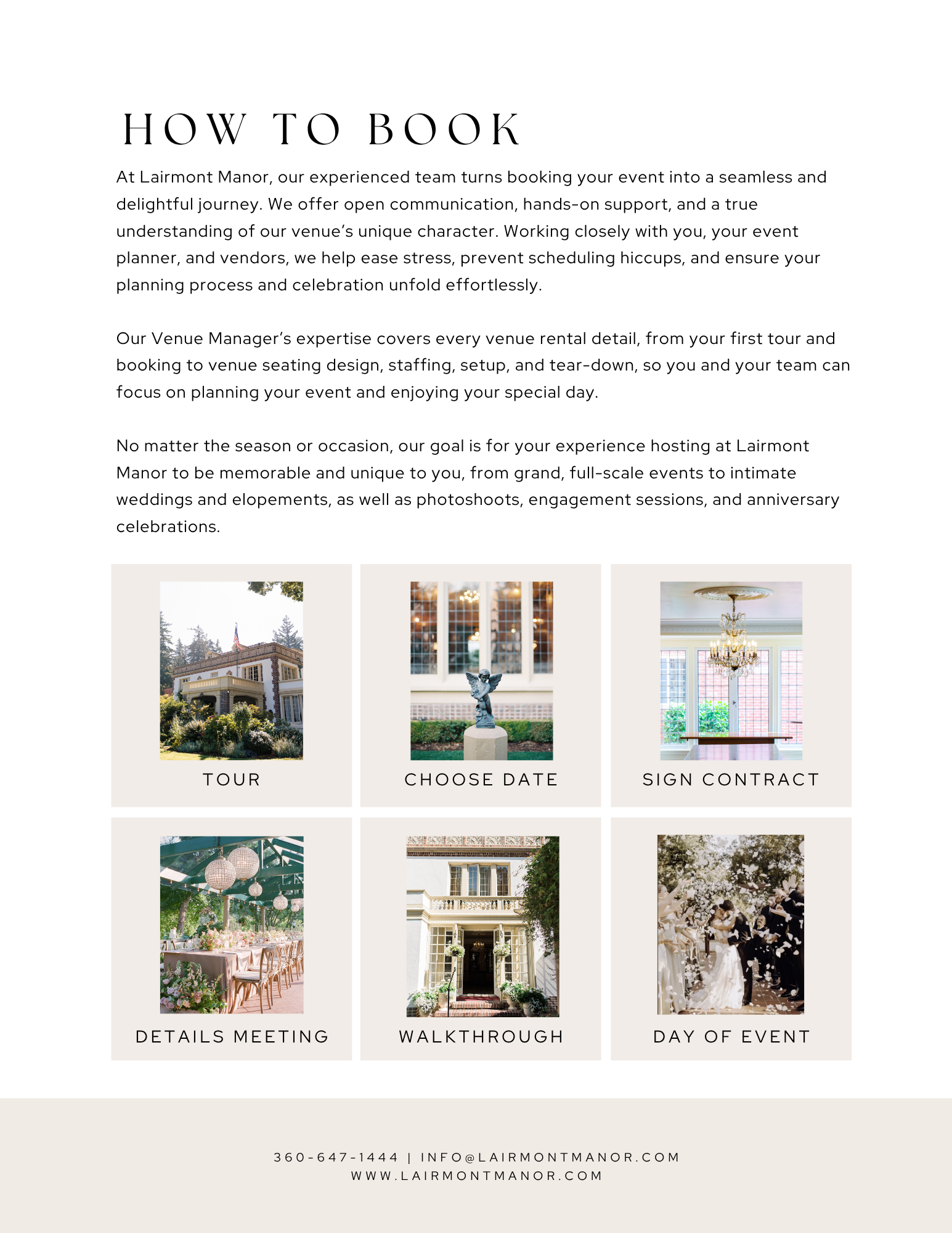 HOW TO BOOK

At Lairmont Manor, our experienced team turns booking your event into a seamless and delightful journey. We offer open communication, hands-on support, and a true understanding of our venue's unique character. Working closely with you, your event planner, and vendors, we help ease stress, prevent scheduling hiccups, and ensure your planning process and celebration unfold effortlessly.

Our Venue Manager's expertise covers every venue rental detail, from your first tour and booking to venue seating design, staffing, setup, and tear-down, so you and your team can focus on planning your event and enjoying your special day.

No matter the season or occasion, our goal is for your experience hosting at Lairmont Manor to be memorable and unique to you, from grand, full-scale events to intimate weddings and elopements, as well as photoshoots, engagement sessions, and anniversary celebrations.

TOUR

CHOOSE DATE

SIGN CONTRACT

DETAILS MEETING

WALKTHROUGH

DAY OF EVENT

360-647-1444 | INFO@LAIRMONTMANOR.COM
WWW.LAIRMONTMANOR.COM